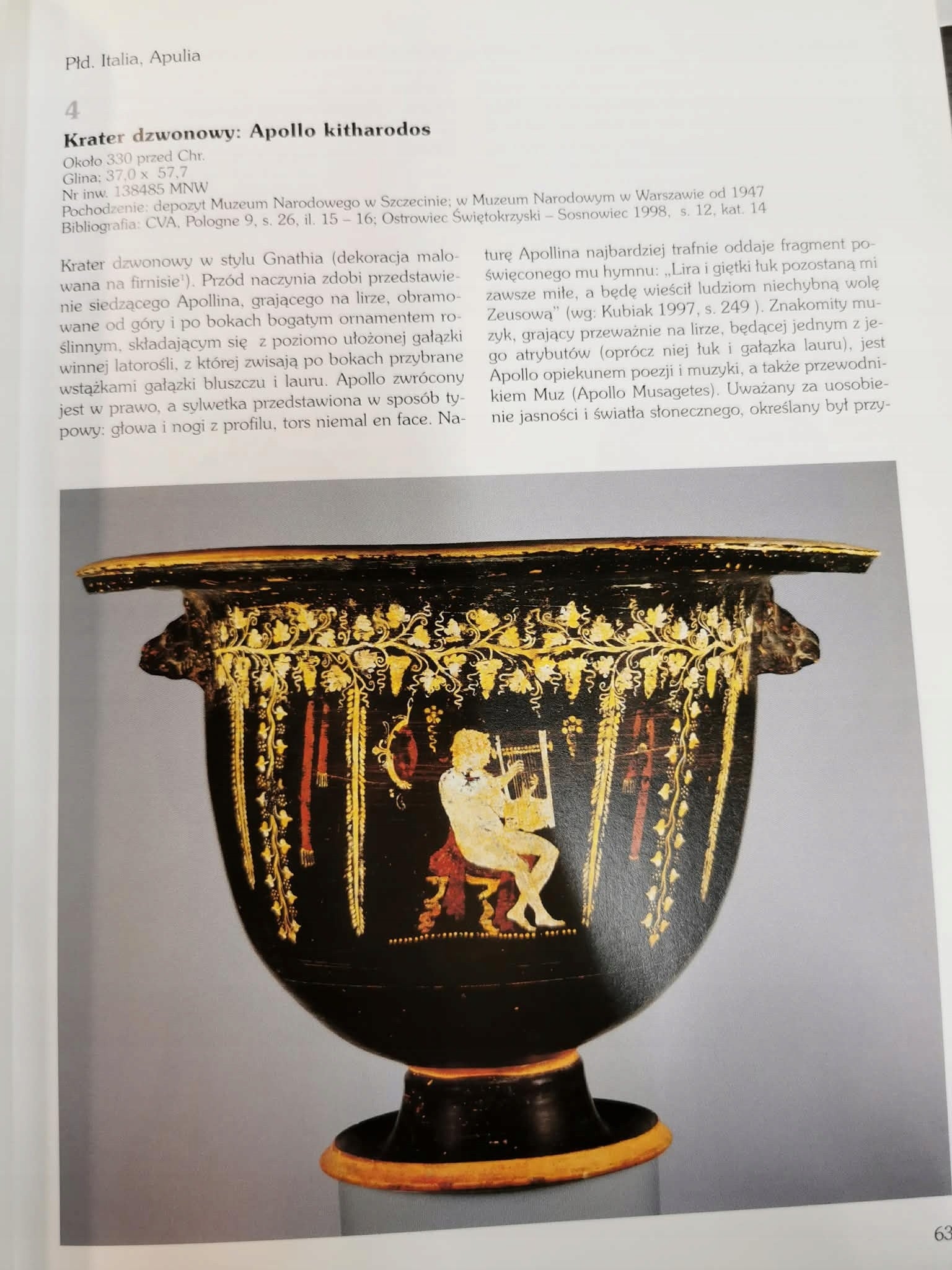 Płd. Italia, Apulia

4

Krater dzwonowy: Apollo kitharodos

Około 330 przed Chr.
Glina; 37,0 x 57,7
Nr inw. 138485 MNW
Pochodzenie: depozyt Muzeum Narodowego w Szczecinie; w Muzeum Narodowym w Warszawie od 1947
Bibliografia: CVA, Pologne 9, s. 26, il. 15 – 16; Ostrowiec Świętokrzyski – Sosnowiec 1998, s. 12, kat. 14

Krater dzwonowy w stylu Gnathia (dekoracja malowana na firnisie$^{1}$). Przód naczynia zdobi przedstawienie siedzącego Apollina, grającego na lirze, obramowane od góry i po bokach bogatym ornamentem roślinnym, składającym się z poziomo ułożonej gałązki winnej latorośli, z której zwisają po bokach przybrane wstążkami gałązki bluszczu i lauru. Apollo zwrócony jest w prawo, a sylwetka przedstawiona w sposób typowy: głowa i nogi z profilu, tors niemal en face. Naturę Apollina najbardziej trafnie oddaje fragment poświęconego mu hymnu: „Lira i giętki łuk pozostaną mi zawsze miłe, a będę wieścił ludziom niechybną wolę Zeusową" (wg: Kubiak 1997, s. 249 ). Znakomity muzyk, grający przeważnie na lirze, będącej jednym z jego atrybutów (oprócz niej łuk i gałązka lauru), jest Apollo opiekunem poezji i muzyki, a także przewodnikiem Muz (Apollo Musagetes). Uważany za uosobienie jasności i światła słonecznego, określany był przy-

63